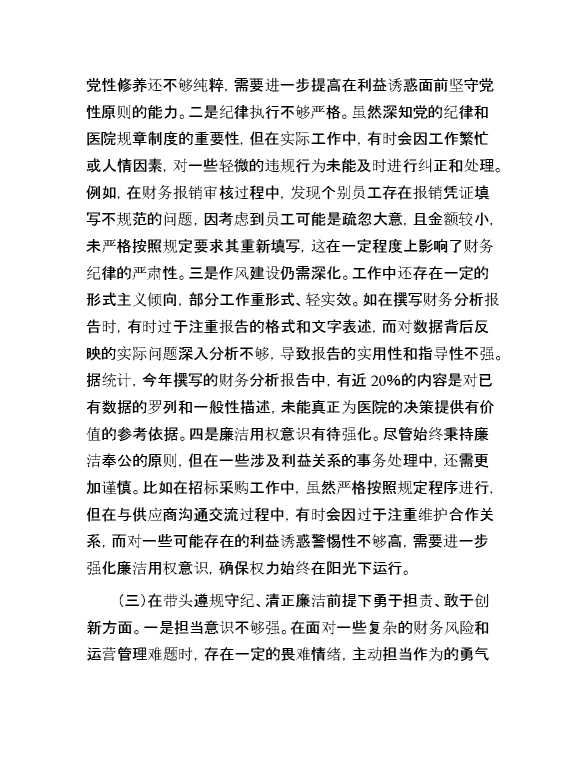 党性修养还不够纯粹，需要进一步提高在利益诱惑面前坚守党性原则的能力。二是纪律执行不够严格。虽然深知党的纪律和医院规章制度的重要性，但在实际工作中，有时会因工作繁忙或人情因素，对一些轻微的违规行为未能及时进行纠正和处理。例如，在财务报销审核过程中，发现个别员工存在报销凭证填写不规范的问题，因考虑到员工可能是疏忽大意，且金额较小，未严格按照规定要求其重新填写，这在一定程度上影响了财务纪律的严肃性。三是作风建设仍需深化。工作中还存在一定的形式主义倾向，部分工作重形式、轻实效。如在撰写财务分析报告时，有时过于注重报告的格式和文字表述，而对数据背后反映的实际问题深入分析不够，导致报告的实用性和指导性不强。据统计，今年撰写的财务分析报告中，有近 20%的内容是对已有数据的罗列和一般性描述，未能真正为医院的决策提供有价值的参考依据。四是廉洁用权意识有待强化。尽管始终秉持廉洁奉公的原则，但在一些涉及利益关系的事务处理中，还需更加谨慎。比如在招标采购工作中，虽然严格按照规定程序进行，但在与供应商沟通交流过程中，有时会因过于注重维护合作关系，而对一些可能存在的利益诱惑警惕性不够高，需要进一步强化廉洁用权意识，确保权力始终在阳光下运行。

（三）在带头遵规守纪、清正廉洁前提下勇于担责、敢于创新方面。一是担当意识不够强。在面对一些复杂的财务风险和运营管理难题时，存在一定的畏难情绪，主动担当作为的勇气